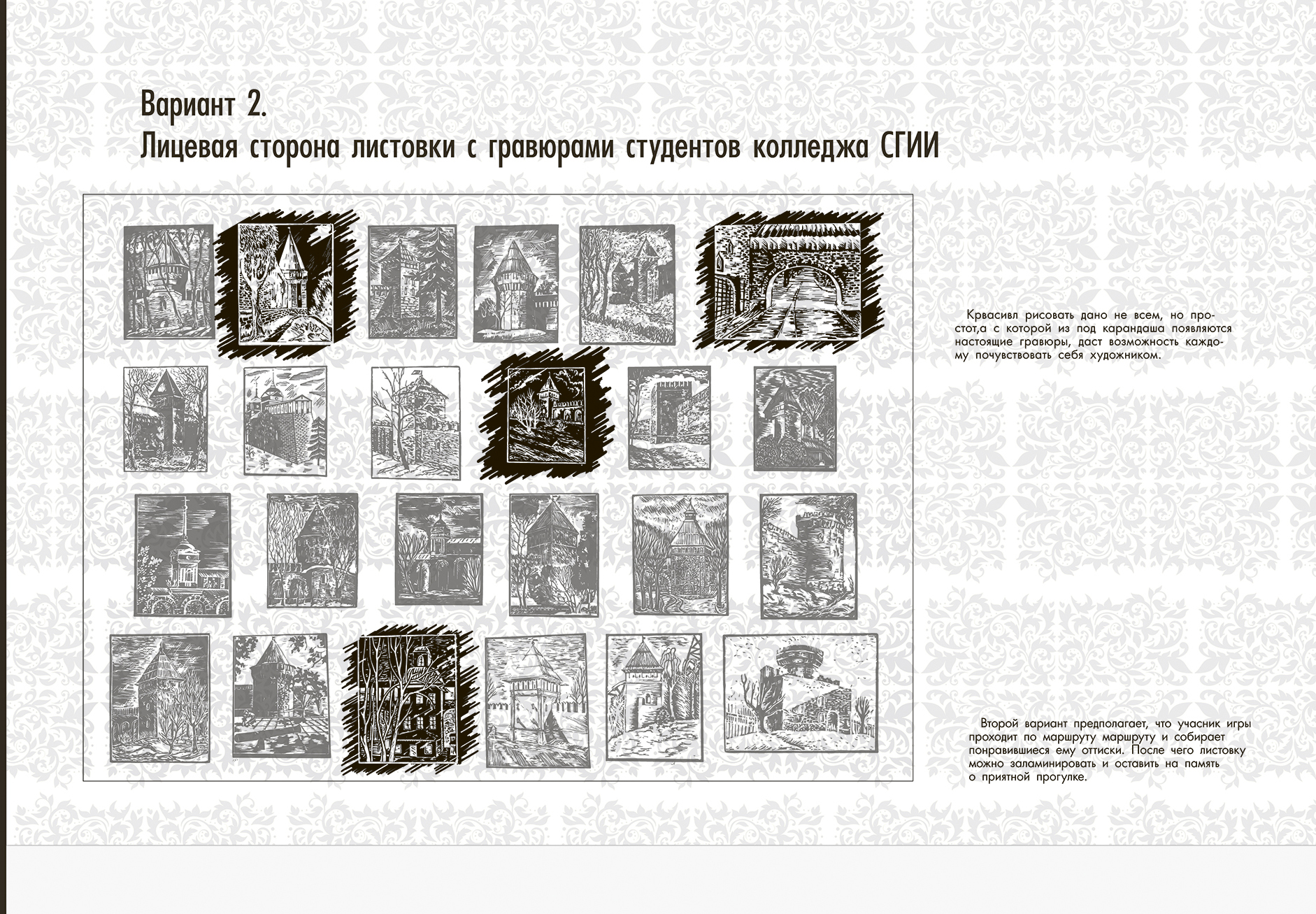 Вариант 2.
Лицевая сторона листовки с гравюрами студентов колледжа СГИИ

Крвасивл рисовать дано не всем, но простот,а с которой из под карандаша появляются настоящие гравюры, даст возможность каждому почувствовать себя художником.

Второй вариант предполагает, что учасник игры проходит по маршруту маршруту и собирает понравившиеся ему оттиски. После чего листовку можно заламинировать и оставить на память о приятной прогулке.